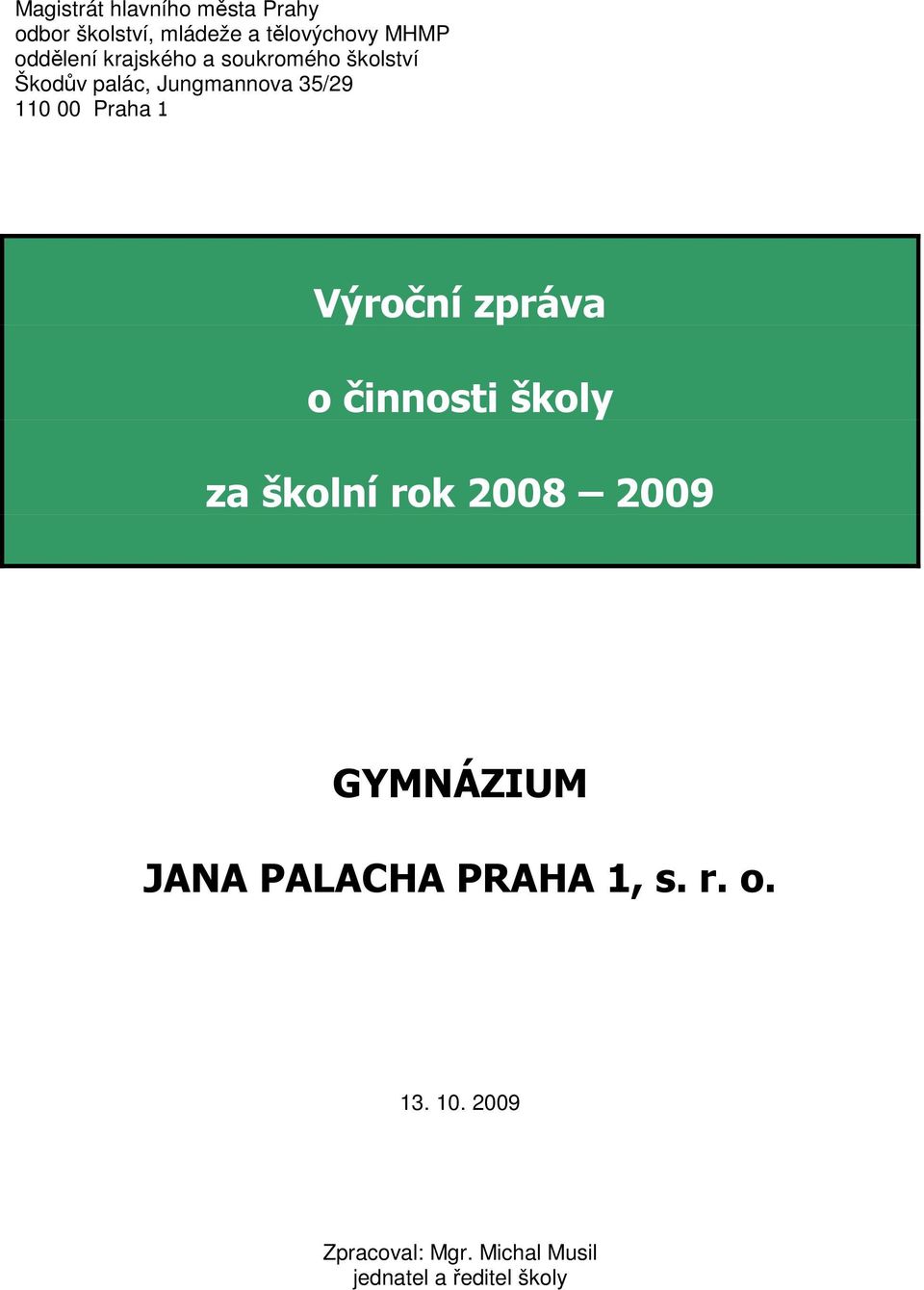 Magistrát hlavního města Prahy
odbor školství, mládeže a tělovýchovy MHMP
oddělení krajského a soukromého školství
Škodův palác, Jungmannova 35/29
110 00 Praha 1

Výroční zpráva

o činnosti školy

za školní rok 2008 – 2009

GYMNÁZIUM

JANA PALACHA PRAHA 1, s. r. o.

13. 10. 2009

Zpracoval: Mgr. Michal Musil
jednatel a ředitel školy